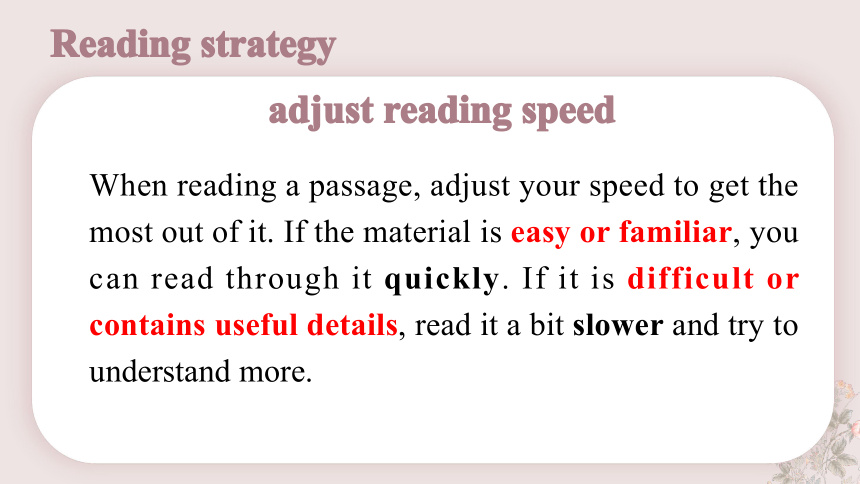 Reading strategy

adjust reading speed

When reading a passage, adjust your speed to get the most out of it. If the material is easy or familiar, you can read through it quickly. If it is difficult or contains useful details, read it a bit slower and try to understand more.